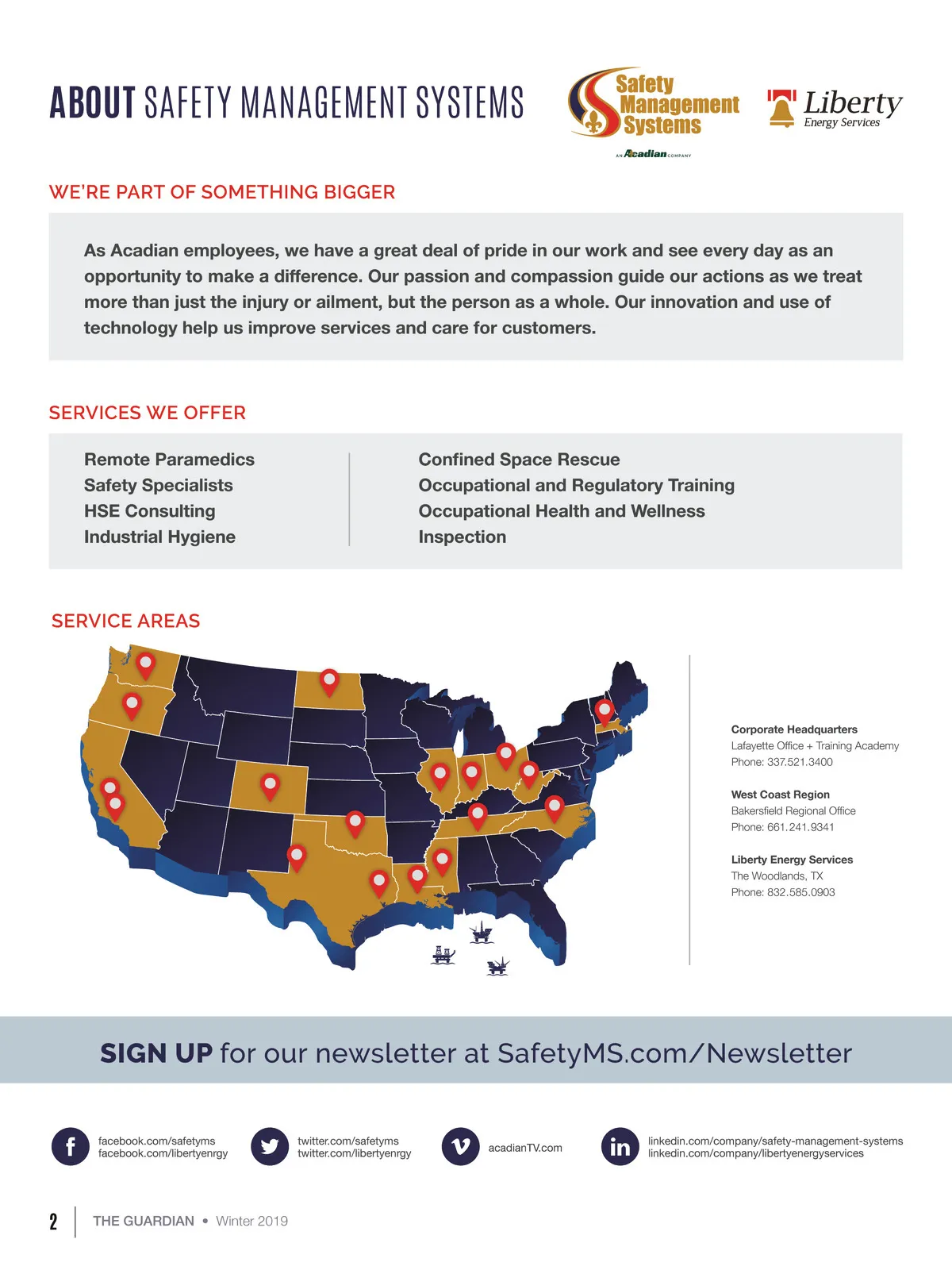 ABOUT SAFETY MANAGEMENT SYSTEMS

Safety Management Systems
AN Acadian COMPANY

Liberty Energy Services

WE'RE PART OF SOMETHING BIGGER

As Acadian employees, we have a great deal of pride in our work and see every day as an opportunity to make a difference. Our passion and compassion guide our actions as we treat more than just the injury or ailment, but the person as a whole. Our innovation and use of technology help us improve services and care for customers.

SERVICES WE OFFER

Remote Paramedics
Safety Specialists
HSE Consulting
Industrial Hygiene

Confined Space Rescue
Occupational and Regulatory Training
Occupational Health and Wellness
Inspection

SERVICE AREAS

Corporate Headquarters
Lafayette Office + Training Academy
Phone: 337.521.3400

West Coast Region
Bakersfield Regional Office
Phone: 661.241.9341

Liberty Energy Services
The Woodlands, TX
Phone: 832.585.0903

SIGN UP for our newsletter at SafetyMS.com/Newsletter

facebook.com/safetyms
facebook.com/libertyenrgy

twitter.com/safetyms
twitter.com/libertyenrgy

acadianTV.com

linkedin.com/company/safety-management-systems
linkedin.com/company/libertyenergyservices

2 THE GUARDIAN • Winter 2019